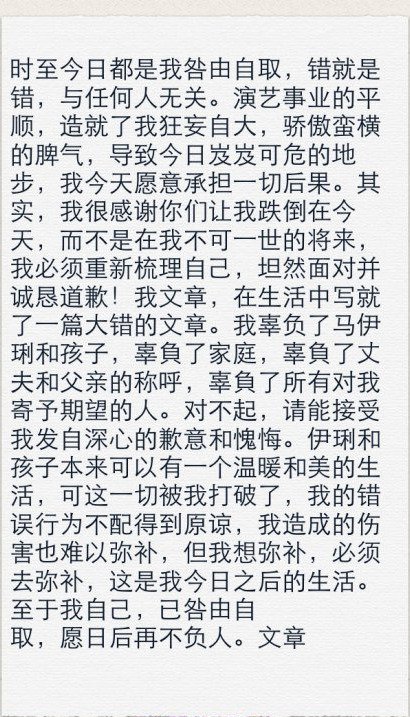 时至今日都是我咎由自取，错就是错，与任何人无关。演艺事业的平顺，造就了我狂妄自大，骄傲蛮横的脾气，导致今日岌岌可危的地步，我今天愿意承担一切后果。其实，我很感谢你们让我跌倒在今天，而不是在我不可一世的将来，我必须重新梳理自己，坦然面对并诚恳道歉！我文章，在生活中写就了一篇大错的文章。我辜负了马伊琍和孩子，辜負了家庭，辜負了丈夫和父亲的称呼，辜負了所有对我寄予期望的人。对不起，请能接受我发自深心的歉意和愧悔。伊琍和孩子本来可以有一个温暖和美的生活，可这一切被我打破了，我的错误行为不配得到原谅，我造成的伤害也难以弥补，但我想弥补，必须去弥补，这是我今日之后的生活。至于我自己，已咎由自取，愿日后再不负人。文章